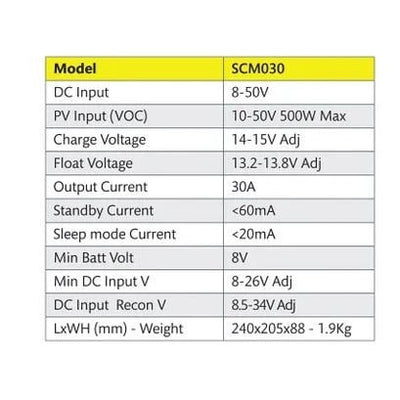 | Model | SCM030 |
|---|---|
| DC Input | 8-50V |
| PV Input (VOC) | 10-50V 500W Max |
| Charge Voltage | 14-15V Adj |
| Float Voltage | 13.2-13.8V Adj |
| Output Current | 30A |
| Standby Current | <60mA |
| Sleep mode Current | <20mA |
| Min Batt Volt | 8V |
| Min DC Input V | 8-26V Adj |
| DC Input  Recon V | 8.5-34V Adj |
| LxWH (mm) - Weight | 240x205x88 - 1.9Kg |